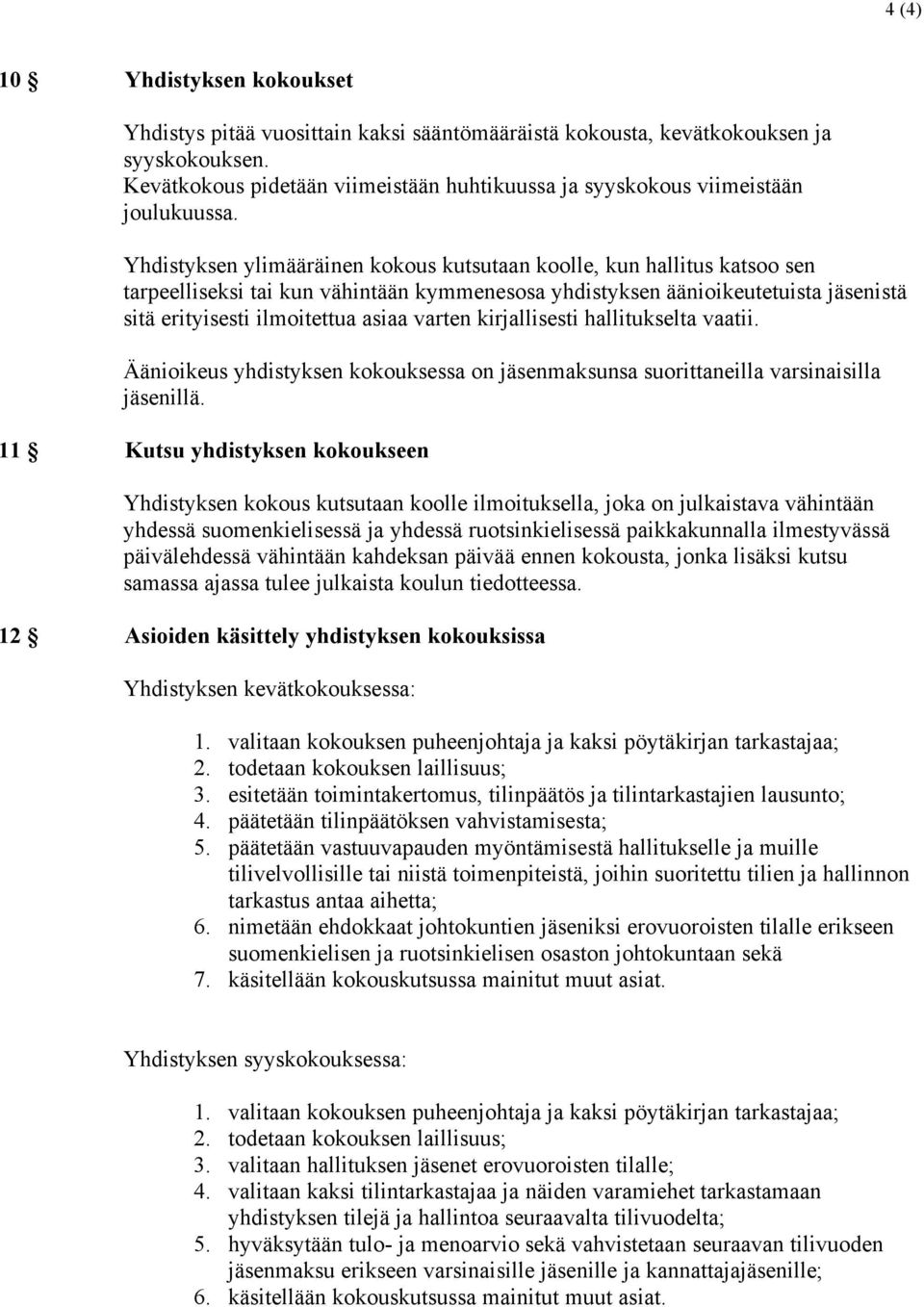 4 (4)

10 § Yhdistyksen kokoukset

Yhdistys pitää vuosittain kaksi sääntömääräistä kokousta, kevätkokouksen ja syyskokouksen.
Kevätkokous pidetään viimeistään huhtikuussa ja syyskokous viimeistään joulukuussa.

Yhdistyksen ylimääräinen kokous kutsutaan koolle, kun hallitus katsoo sen tarpeelliseksi tai kun vähintään kymmenesosa yhdistyksen äänioikeutetuista jäsenistä sitä erityisesti ilmoitettua asiaa varten kirjallisesti hallitukselta vaatii.

Äänioikeus yhdistyksen kokouksessa on jäsenmaksunsa suorittaneilla varsinaisilla jäsenillä.

11 § Kutsu yhdistyksen kokoukseen

Yhdistyksen kokous kutsutaan koolle ilmoituksella, joka on julkaistava vähintään yhdessä suomenkielisessä ja yhdessä ruotsinkielisessä paikkakunnalla ilmestyvässä päivälehdessä vähintään kahdeksan päivää ennen kokousta, jonka lisäksi kutsu samassa ajassa tulee julkaista koulun tiedotteessa.

12 § Asioiden käsittely yhdistyksen kokouksissa

Yhdistyksen kevätkokouksessa:

1. valitaan kokouksen puheenjohtaja ja kaksi pöytäkirjan tarkastajaa;
2. todetaan kokouksen laillisuus;
3. esitetään toimintakertomus, tilinpäätös ja tilintarkastajien lausunto;
4. päätetään tilinpäätöksen vahvistamisesta;
5. päätetään vastuuvapauden myöntämisestä hallitukselle ja muille tilivelvollisille tai niistä toimenpiteistä, joihin suoritettu tilien ja hallinnon tarkastus antaa aihetta;
6. nimetään ehdokkaat johtokuntien jäseniksi erovuoroisten tilalle erikseen suomenkielisen ja ruotsinkielisen osaston johtokuntaan sekä
7. käsitellään kokouskutsussa mainitut muut asiat.

Yhdistyksen syyskokouksessa:

1. valitaan kokouksen puheenjohtaja ja kaksi pöytäkirjan tarkastajaa;
2. todetaan kokouksen laillisuus;
3. valitaan hallituksen jäsenet erovuoroisten tilalle;
4. valitaan kaksi tilintarkastajaa ja näiden varamiehet tarkastamaan yhdistyksen tilejä ja hallintoa seuraavalta tilivuodelta;
5. hyväksytään tulo- ja menoarvio sekä vahvistetaan seuraavan tilivuoden jäsenmaksu erikseen varsinaisille jäsenille ja kannattajajäsenille;
6. käsitellään kokouskutsussa mainitut muut asiat.